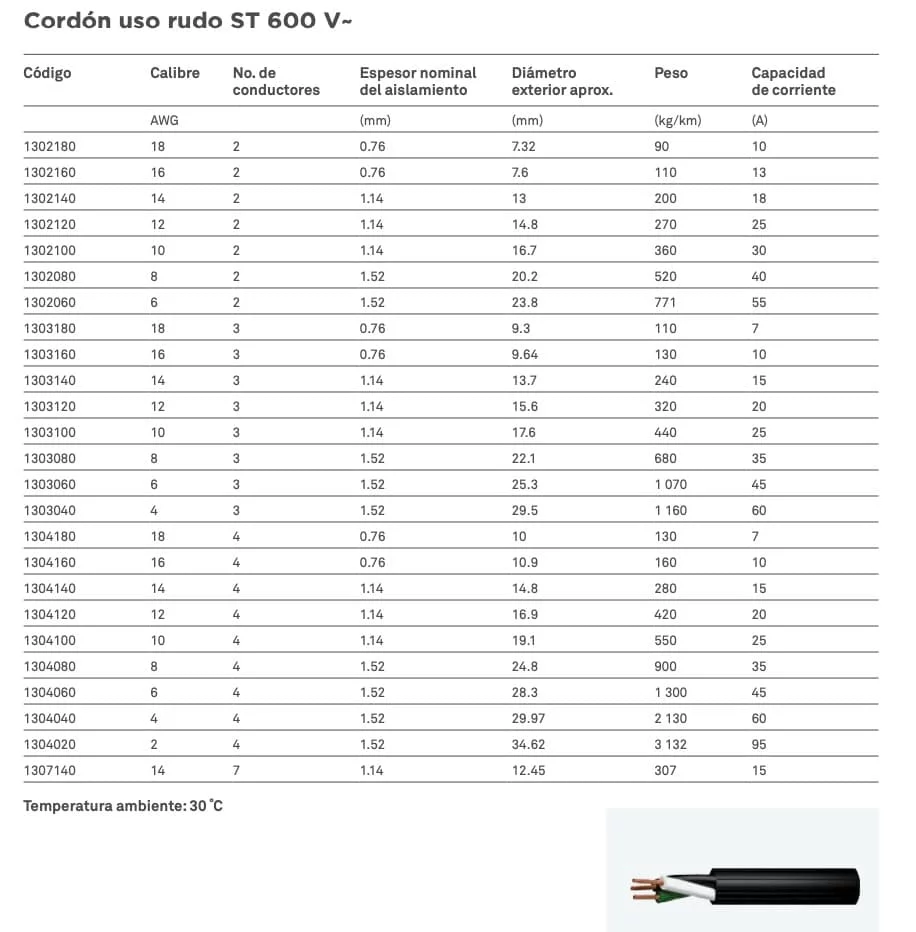 Cordón uso rudo ST 600 V~

| Código | Calibre | No. de conductores | Espesor nominal del aislamiento | Diámetro exterior aprox. | Peso | Capacidad de corriente |
|---|---|---|---|---|---|---|
| | AWG | | (mm) | (mm) | (kg/km) | (A) |
| 1302180 | 18 | 2 | 0.76 | 7.32 | 90 | 10 |
| 1302160 | 16 | 2 | 0.76 | 7.6 | 110 | 13 |
| 1302140 | 14 | 2 | 1.14 | 13 | 200 | 18 |
| 1302120 | 12 | 2 | 1.14 | 14.8 | 270 | 25 |
| 1302100 | 10 | 2 | 1.14 | 16.7 | 360 | 30 |
| 1302080 | 8 | 2 | 1.52 | 20.2 | 520 | 40 |
| 1302060 | 6 | 2 | 1.52 | 23.8 | 771 | 55 |
| 1303180 | 18 | 3 | 0.76 | 9.3 | 110 | 7 |
| 1303160 | 16 | 3 | 0.76 | 9.64 | 130 | 10 |
| 1303140 | 14 | 3 | 1.14 | 13.7 | 240 | 15 |
| 1303120 | 12 | 3 | 1.14 | 15.6 | 320 | 20 |
| 1303100 | 10 | 3 | 1.14 | 17.6 | 440 | 25 |
| 1303080 | 8 | 3 | 1.52 | 22.1 | 680 | 35 |
| 1303060 | 6 | 3 | 1.52 | 25.3 | 1 070 | 45 |
| 1303040 | 4 | 3 | 1.52 | 29.5 | 1 160 | 60 |
| 1304180 | 18 | 4 | 0.76 | 10 | 130 | 7 |
| 1304160 | 16 | 4 | 0.76 | 10.9 | 160 | 10 |
| 1304140 | 14 | 4 | 1.14 | 14.8 | 280 | 15 |
| 1304120 | 12 | 4 | 1.14 | 16.9 | 420 | 20 |
| 1304100 | 10 | 4 | 1.14 | 19.1 | 550 | 25 |
| 1304080 | 8 | 4 | 1.52 | 24.8 | 900 | 35 |
| 1304060 | 6 | 4 | 1.52 | 28.3 | 1 300 | 45 |
| 1304040 | 4 | 4 | 1.52 | 29.97 | 2 130 | 60 |
| 1304020 | 2 | 4 | 1.52 | 34.62 | 3 132 | 95 |
| 1307140 | 14 | 7 | 1.14 | 12.45 | 307 | 15 |

Temperatura ambiente: 30 °C